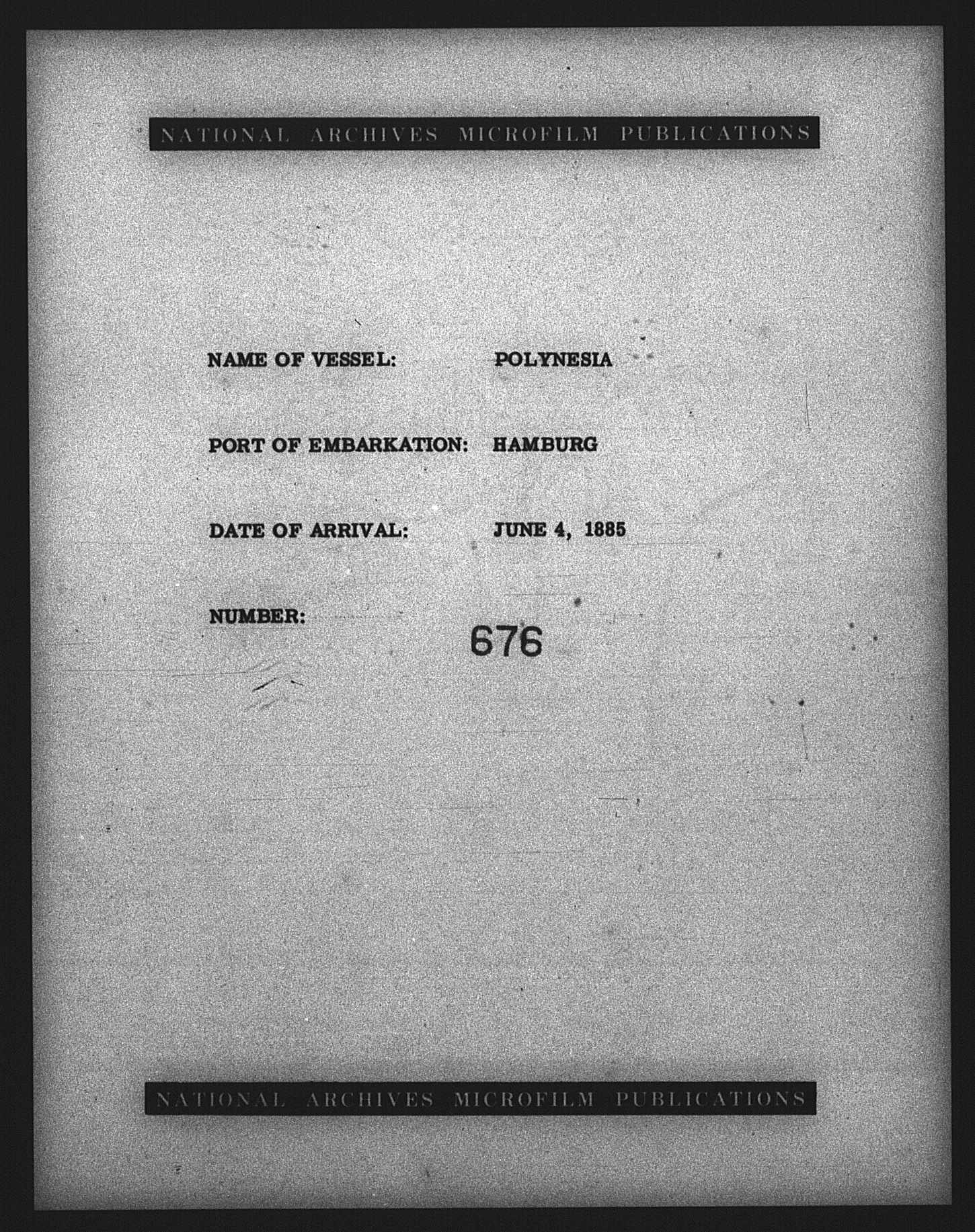 NATIONAL ARCHIVES MICROFILM PUBLICATIONS

NAME OF VESSEL: POLYNESIA

PORT OF EMBARKATION: HAMBURG

DATE OF ARRIVAL: JUNE 4, 1885

NUMBER: 676

NATIONAL ARCHIVES MICROFILM PUBLICATIONS